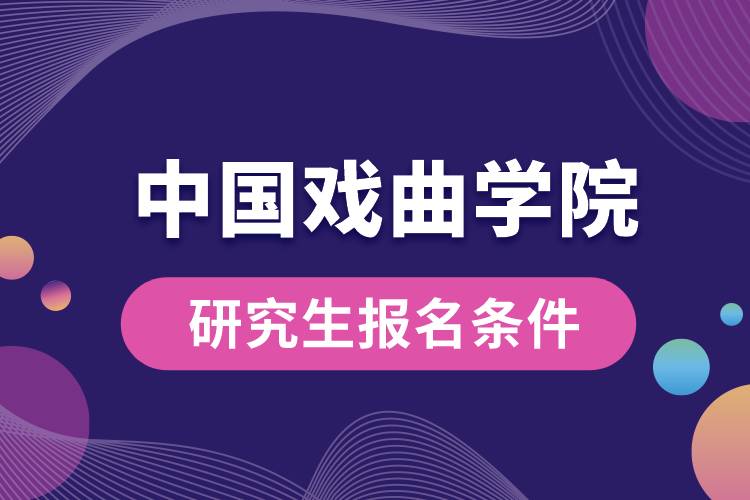 中国戏曲学院

研究生报名条件